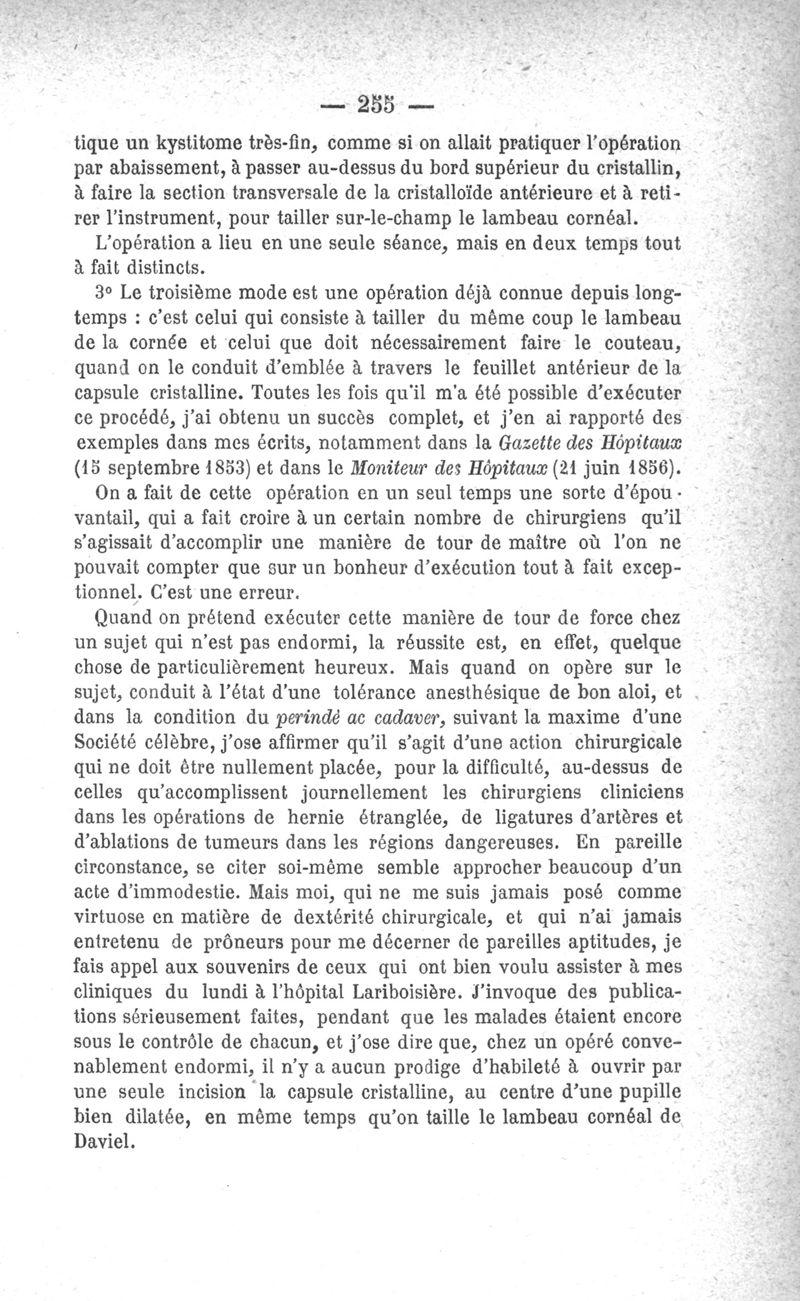 — 255 —

tique un kystitome très-fin, comme si on allait pratiquer l'opération par abaissement, à passer au-dessus du bord supérieur du cristallin, à faire la section transversale de la cristalloïde antérieure et à retirer l'instrument, pour tailler sur-le-champ le lambeau cornéal.

L'opération a lieu en une seule séance, mais en deux temps tout à fait distincts.

3° Le troisième mode est une opération déjà connue depuis longtemps : c'est celui qui consiste à tailler du même coup le lambeau de la cornée et celui que doit nécessairement faire le couteau, quand on le conduit d'emblée à travers le feuillet antérieur de la capsule cristalline. Toutes les fois qu'il m'a été possible d'exécuter ce procédé, j'ai obtenu un succès complet, et j'en ai rapporté des exemples dans mes écrits, notamment dans la Gazette des Hôpitaux (15 septembre 1853) et dans le Moniteur des Hôpitaux (21 juin 1856).

On a fait de cette opération en un seul temps une sorte d'épouvantail, qui a fait croire à un certain nombre de chirurgiens qu'il s'agissait d'accomplir une manière de tour de maître où l'on ne pouvait compter que sur un bonheur d'exécution tout à fait exceptionnel. C'est une erreur.

Quand on prétend exécuter cette manière de tour de force chez un sujet qui n'est pas endormi, la réussite est, en effet, quelque chose de particulièrement heureux. Mais quand on opère sur le sujet, conduit à l'état d'une tolérance anesthésique de bon aloi, et dans la condition du perindè ac cadaver, suivant la maxime d'une Société célèbre, j'ose affirmer qu'il s'agit d'une action chirurgicale qui ne doit être nullement placée, pour la difficulté, au-dessus de celles qu'accomplissent journellement les chirurgiens cliniciens dans les opérations de hernie étranglée, de ligatures d'artères et d'ablations de tumeurs dans les régions dangereuses. En pareille circonstance, se citer soi-même semble approcher beaucoup d'un acte d'immodestie. Mais moi, qui ne me suis jamais posé comme virtuose en matière de dextérité chirurgicale, et qui n'ai jamais entretenu de prôneurs pour me décerner de pareilles aptitudes, je fais appel aux souvenirs de ceux qui ont bien voulu assister à mes cliniques du lundi à l'hôpital Lariboisière. J'invoque des publications sérieusement faites, pendant que les malades étaient encore sous le contrôle de chacun, et j'ose dire que, chez un opéré convenablement endormi, il n'y a aucun prodige d'habileté à ouvrir par une seule incision la capsule cristalline, au centre d'une pupille bien dilatée, en même temps qu'on taille le lambeau cornéal de Daviel.